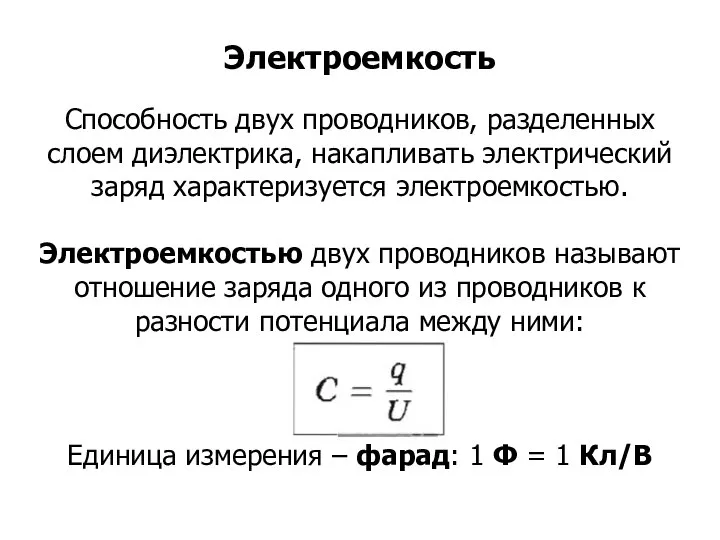 Электроемкость

Способность двух проводников, разделенных слоем диэлектрика, накапливать электрический заряд характеризуется электроемкостью.

Электроемкостью двух проводников называют отношение заряда одного из проводников к разности потенциала между ними:

$C = \frac{q}{U}$

Единица измерения – фарад: 1 Ф = 1 Кл/В